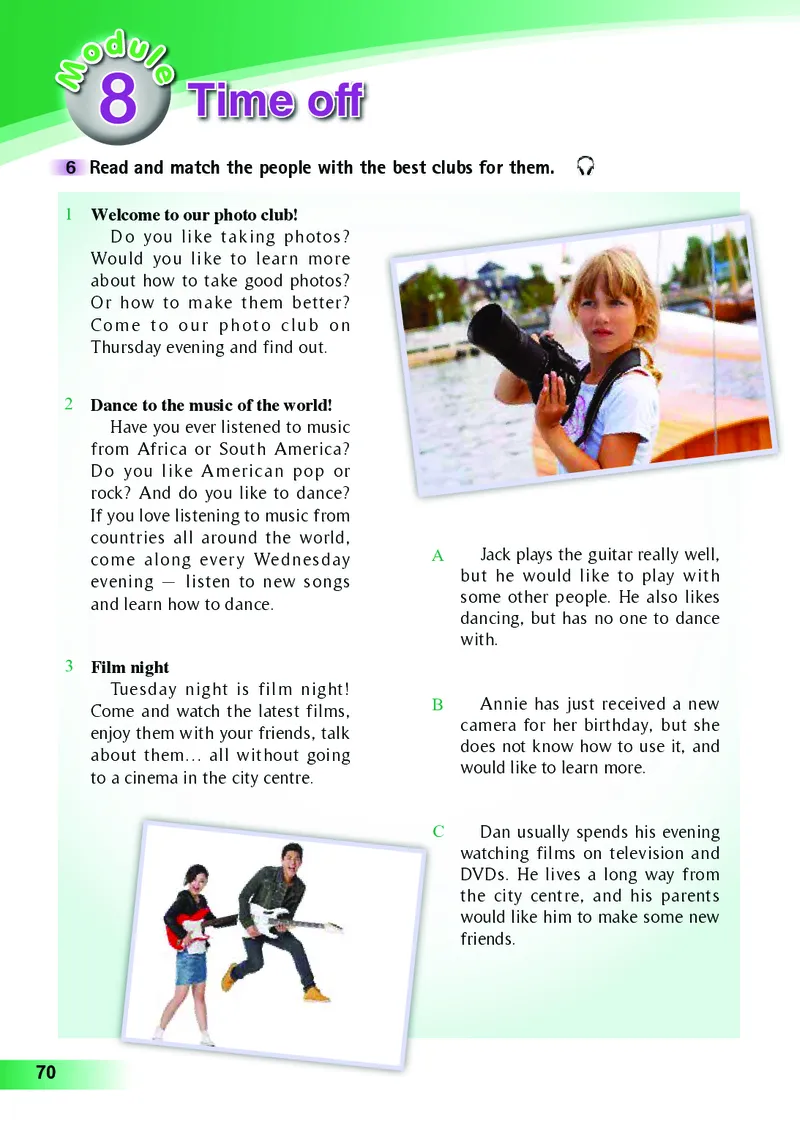 Module 8 Time off

6 Read and match the people with the best clubs for them.

1 Welcome to our photo club!
Do you like taking photos? Would you like to learn more about how to take good photos? Or how to make them better? Come to our photo club on Thursday evening and find out.

2 Dance to the music of the world!
Have you ever listened to music from Africa or South America? Do you like American pop or rock? And do you like to dance? If you love listening to music from countries all around the world, come along every Wednesday evening — listen to new songs and learn how to dance.

3 Film night
Tuesday night is film night! Come and watch the latest films, enjoy them with your friends, talk about them... all without going to a cinema in the city centre.

A Jack plays the guitar really well, but he would like to play with some other people. He also likes dancing, but has no one to dance with.

B Annie has just received a new camera for her birthday, but she does not know how to use it, and would like to learn more.

C Dan usually spends his evening watching films on television and DVDs. He lives a long way from the city centre, and his parents would like him to make some new friends.

70